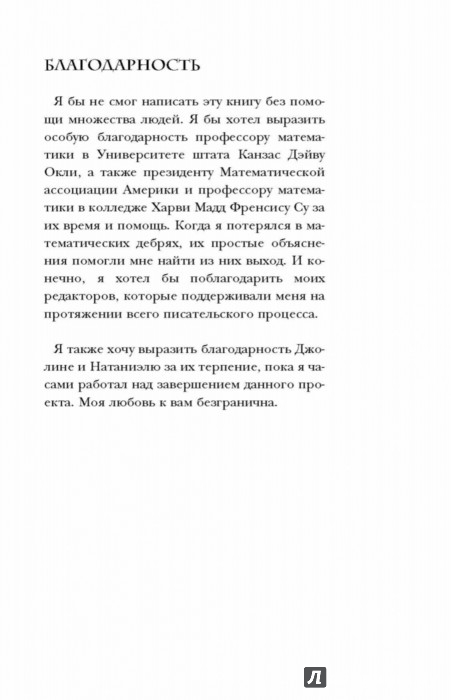 БЛАГОДАРНОСТЬ

Я бы не смог написать эту книгу без помощи множества людей. Я бы хотел выразить особую благодарность профессору математики в Университете штата Канзас Дэйву Окли, а также президенту Математической ассоциации Америки и профессору математики в колледже Харви Мадд Френсису Су за их время и помощь. Когда я потерялся в математических дебрях, их простые объяснения помогли мне найти из них выход. И конечно, я хотел бы поблагодарить моих редакторов, которые поддерживали меня на протяжении всего писательского процесса.

Я также хочу выразить благодарность Джолине и Натаниэлю за их терпение, пока я часами работал над завершением данного проекта. Моя любовь к вам безгранична.

Л